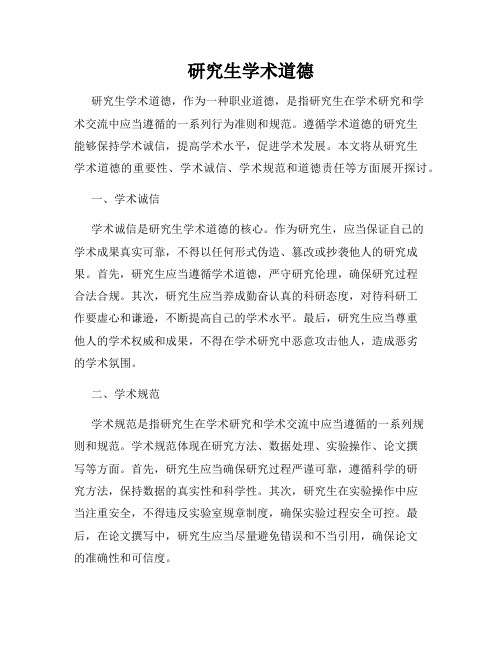 研究生学术道德

研究生学术道德，作为一种职业道德，是指研究生在学术研究和学术交流中应当遵循的一系列行为准则和规范。遵循学术道德的研究生能够保持学术诚信，提高学术水平，促进学术发展。本文将从研究生学术道德的重要性、学术诚信、学术规范和道德责任等方面展开探讨。

一、学术诚信

学术诚信是研究生学术道德的核心。作为研究生，应当保证自己的学术成果真实可靠，不得以任何形式伪造、篡改或抄袭他人的研究成果。首先，研究生应当遵循学术道德，严守研究伦理，确保研究过程合法合规。其次，研究生应当养成勤奋认真的科研态度，对待科研工作要虚心和谦逊，不断提高自己的学术水平。最后，研究生应当尊重他人的学术权威和成果，不得在学术研究中恶意攻击他人，造成恶劣的学术氛围。

二、学术规范

学术规范是指研究生在学术研究和学术交流中应当遵循的一系列规则和规范。学术规范体现在研究方法、数据处理、实验操作、论文撰写等方面。首先，研究生应当确保研究过程严谨可靠，遵循科学的研究方法，保持数据的真实性和科学性。其次，研究生在实验操作中应当注重安全，不得违反实验室规章制度，确保实验过程安全可控。最后，在论文撰写中，研究生应当尽量避免错误和不当引用，确保论文的准确性和可信度。